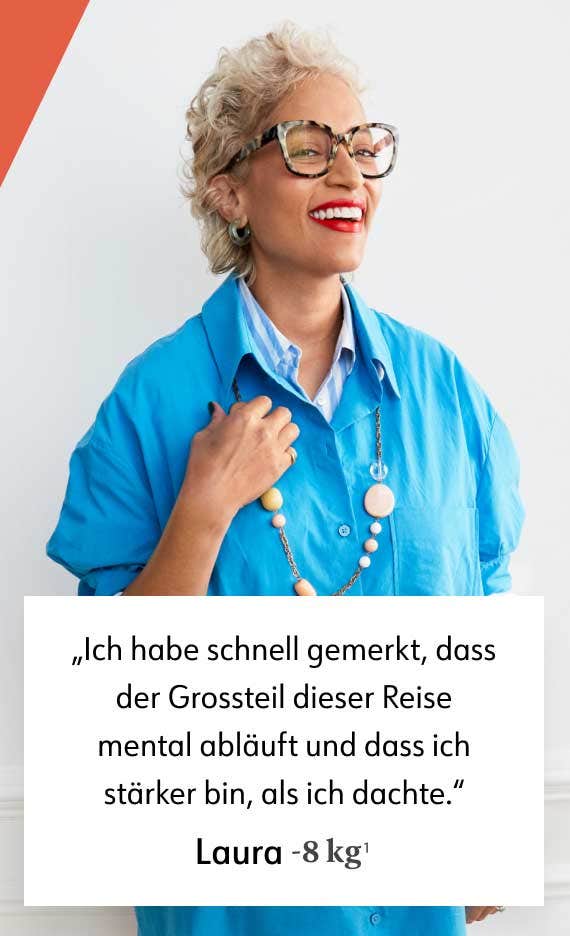 „Ich habe schnell gemerkt, dass der Grossteil dieser Reise mental abläuft und dass ich stärker bin, als ich dachte.“

Laura -8 kg$^1$